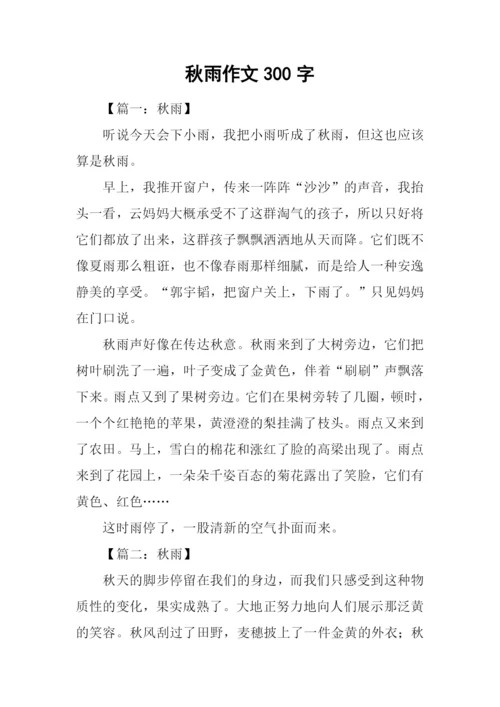 秋雨作文 300 字

【篇一：秋雨】

听说今天会下小雨，我把小雨听成了秋雨，但这也应该算是秋雨。

早上，我推开窗户，传来一阵阵“沙沙”的声音，我抬头一看，云妈妈大概承受不了这群淘气的孩子，所以只好将它们都放了出来，这群孩子飘飘洒洒地从天而降。它们既不像夏雨那么粗诳，也不像春雨那样细腻，而是给人一种安逸静美的享受。“郭宇韬，把窗户关上，下雨了。”只见妈妈在门口说。

秋雨声好像在传达秋意。秋雨来到了大树旁边，它们把树叶刷洗了一遍，叶子变成了金黄色，伴着“刷刷”声飘落下来。雨点又到了果树旁边。它们在果树旁转了几圈，顿时，一个个红艳艳的苹果，黄澄澄的梨挂满了枝头。雨点又来到了农田。马上，雪白的棉花和涨红了脸的高粱出现了。雨点来到了花园上，一朵朵千姿百态的菊花露出了笑脸，它们有黄色、红色……

这时雨停了，一股清新的空气扑面而来。

【篇二：秋雨】

秋天的脚步停留在我们的身边，而我们只感受到这种物质性的变化，果实成熟了。大地正努力地向人们展示那泛黄的笑容。秋风刮过了田野，麦穗披上了一件金黄的外衣；秋